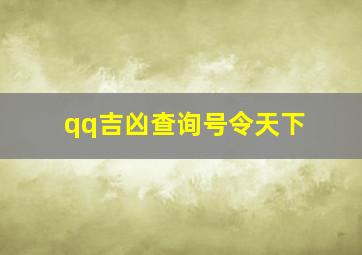 qq吉凶查询号令天下